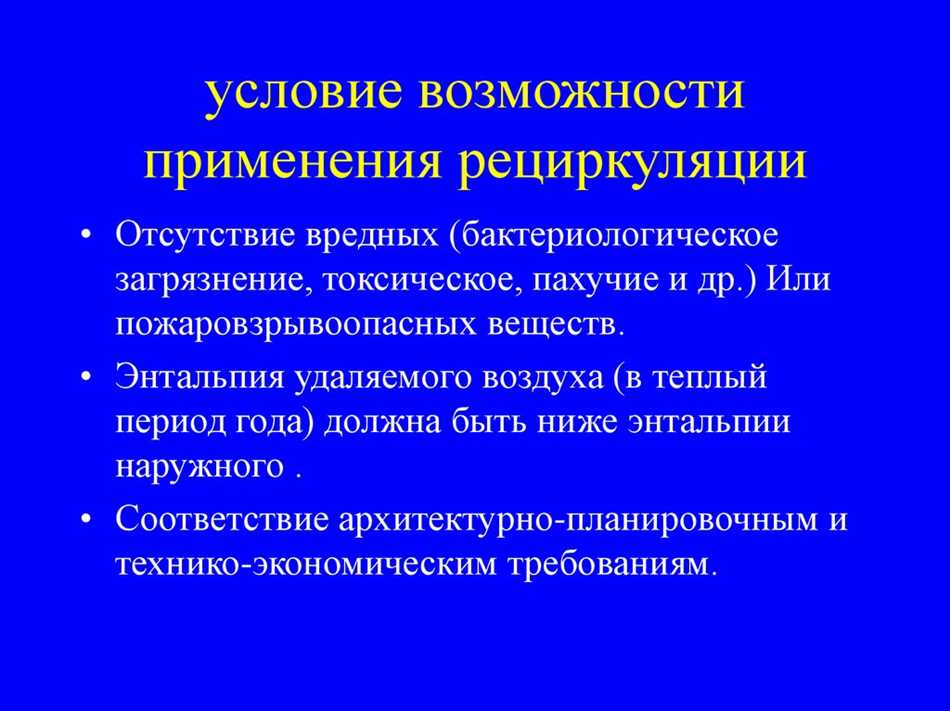 условие возможности применения рециркуляции

• Отсутствие вредных (бактериологическое загрязнение, токсическое, пахучие и др.) Или пожаровзрывоопасных веществ.

• Энтальпия удаляемого воздуха (в теплый период года) должна быть ниже энтальпии наружного .

• Соответствие архитектурно-планировочным и технико-экономическим требованиям.